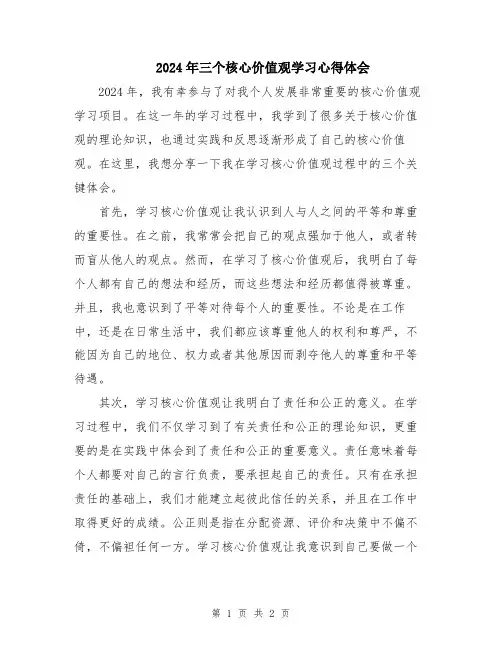 2024年三个核心价值观学习心得体会

2024年，我有幸参与了对我个人发展非常重要的核心价值观学习项目。在这一年的学习过程中，我学到了很多关于核心价值观的理论知识，也通过实践和反思逐渐形成了自己的核心价值观。在这里，我想分享一下我在学习核心价值观过程中的三个关键体会。

首先，学习核心价值观让我认识到人与人之间的平等和尊重的重要性。在之前，我常常会把自己的观点强加于他人，或者转而盲从他人的观点。然而，在学习了核心价值观后，我明白了每个人都有自己的想法和经历，而这些想法和经历都值得被尊重。并且，我也意识到了平等对待每个人的重要性。不论是在工作中，还是在日常生活中，我们都应该尊重他人的权利和尊严，不能因为自己的地位、权力或者其他原因而剥夺他人的尊重和平等待遇。

其次，学习核心价值观让我明白了责任和公正的意义。在学习过程中，我们不仅学习到了有关责任和公正的理论知识，更重要的是在实践中体会到了责任和公正的重要意义。责任意味着每个人都要对自己的言行负责，要承担起自己的责任。只有在承担责任的基础上，我们才能建立起彼此信任的关系，并且在工作中取得更好的成绩。公正则是指在分配资源、评价和决策中不偏不倚，不偏袒任何一方。学习核心价值观让我意识到自己要做一个

第 1 页 共 2 页